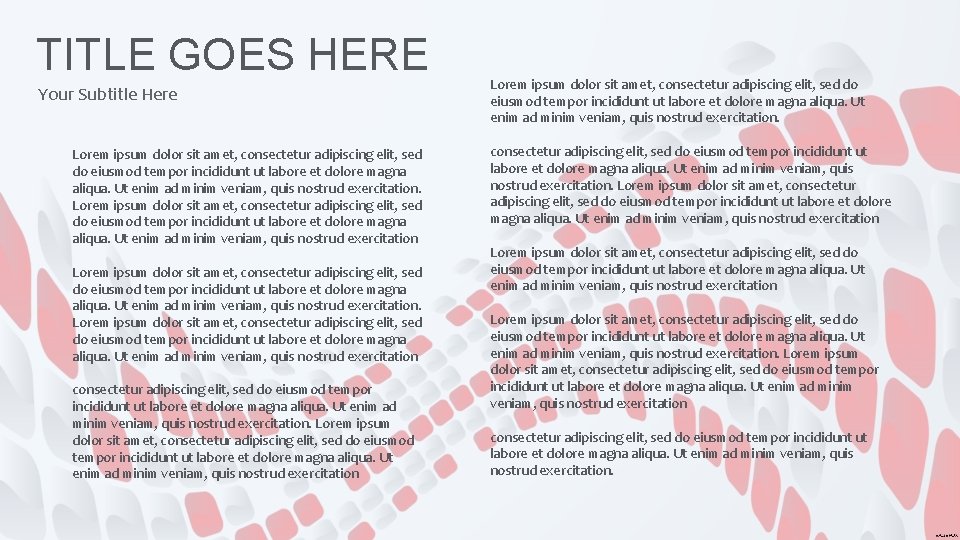 TITLE GOES HERE

Your Subtitle Here

Lorem ipsum dolor sit amet, consectetur adipiscing elit, sed do eiusmod tempor incididunt ut labore et dolore magna aliqua. Ut enim ad minim veniam, quis nostrud exercitation. Lorem ipsum dolor sit amet, consectetur adipiscing elit, sed do eiusmod tempor incididunt ut labore et dolore magna aliqua. Ut enim ad minim veniam, quis nostrud exercitation

Lorem ipsum dolor sit amet, consectetur adipiscing elit, sed do eiusmod tempor incididunt ut labore et dolore magna aliqua. Ut enim ad minim veniam, quis nostrud exercitation. Lorem ipsum dolor sit amet, consectetur adipiscing elit, sed do eiusmod tempor incididunt ut labore et dolore magna aliqua. Ut enim ad minim veniam, quis nostrud exercitation

consectetur adipiscing elit, sed do eiusmod tempor incididunt ut labore et dolore magna aliqua. Ut enim ad minim veniam, quis nostrud exercitation. Lorem ipsum dolor sit amet, consectetur adipiscing elit, sed do eiusmod tempor incididunt ut labore et dolore magna aliqua. Ut enim ad minim veniam, quis nostrud exercitation

Lorem ipsum dolor sit amet, consectetur adipiscing elit, sed do eiusmod tempor incididunt ut labore et dolore magna aliqua. Ut enim ad minim veniam, quis nostrud exercitation.

consectetur adipiscing elit, sed do eiusmod tempor incididunt ut labore et dolore magna aliqua. Ut enim ad minim veniam, quis nostrud exercitation. Lorem ipsum dolor sit amet, consectetur adipiscing elit, sed do eiusmod tempor incididunt ut labore et dolore magna aliqua. Ut enim ad minim veniam, quis nostrud exercitation

Lorem ipsum dolor sit amet, consectetur adipiscing elit, sed do eiusmod tempor incididunt ut labore et dolore magna aliqua. Ut enim ad minim veniam, quis nostrud exercitation

Lorem ipsum dolor sit amet, consectetur adipiscing elit, sed do eiusmod tempor incididunt ut labore et dolore magna aliqua. Ut enim ad minim veniam, quis nostrud exercitation. Lorem ipsum dolor sit amet, consectetur adipiscing elit, sed do eiusmod tempor incididunt ut labore et dolore magna aliqua. Ut enim ad minim veniam, quis nostrud exercitation

consectetur adipiscing elit, sed do eiusmod tempor incididunt ut labore et dolore magna aliqua. Ut enim ad minim veniam, quis nostrud exercitation.